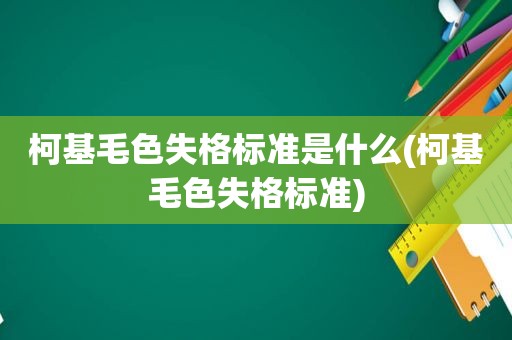 柯基毛色失格标准是什么(柯基毛色失格标准)